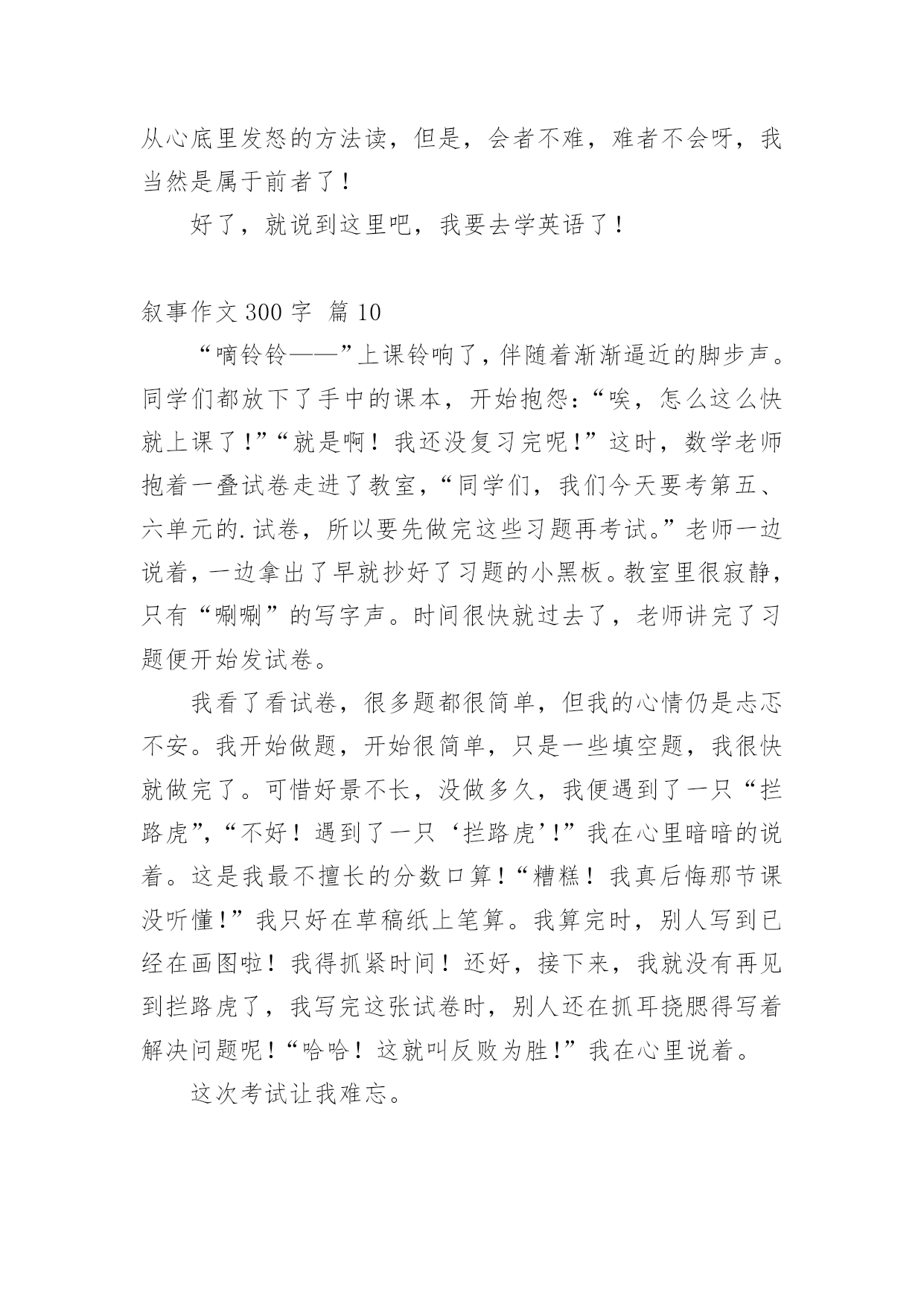 从心底里发怒的方法读，但是，会者不难，难者不会呀，我当然是属于前者了！

好了，就说到这里吧，我要去学英语了！

叙事作文 300 字 篇 10

“嘀铃铃——”上课铃响了，伴随着渐渐逼近的脚步声。同学们都放下了手中的课本，开始抱怨：“唉，怎么这么快就上课了!”“就是啊！我还没复习完呢!”这时，数学老师抱着一叠试卷走进了教室，“同学们，我们今天要考第五、六单元的.试卷，所以要先做完这些习题再考试。”老师一边说着，一边拿出了早就抄好了习题的小黑板。教室里很寂静，只有“唰唰”的写字声。时间很快就过去了，老师讲完了习题便开始发试卷。

我看了看试卷，很多题都很简单，但我的心情仍是忐忑不安。我开始做题，开始很简单，只是一些填空题，我很快就做完了。可惜好景不长，没做多久，我便遇到了一只“拦路虎”，“不好！遇到了一只‘拦路虎’!”我在心里暗暗的说着。这是我最不擅长的分数口算!“糟糕！我真后悔那节课没听懂!”我只好在草稿纸上笔算。我算完时，别人写到已经在画图啦！我得抓紧时间！还好，接下来，我就没有再见到拦路虎了，我写完这张试卷时，别人还在抓耳挠腮得写着解决问题呢!“哈哈！这就叫反败为胜!”我在心里说着。

这次考试让我难忘。